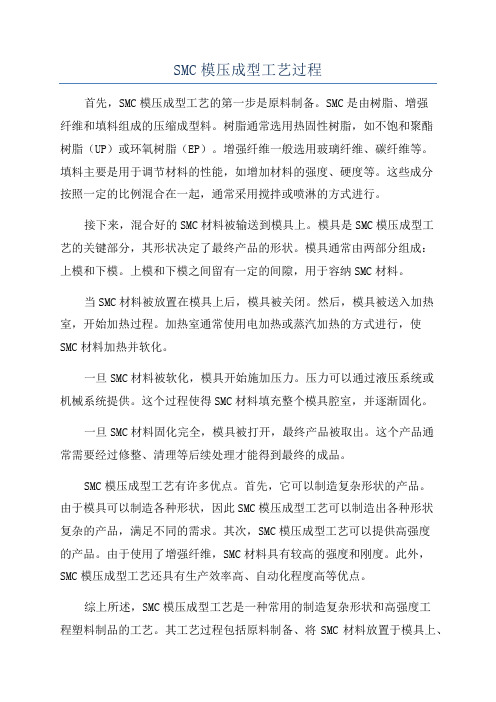 SMC 模压成型工艺过程

首先，SMC 模压成型工艺的第一步是原料制备。SMC 是由树脂、增强纤维和填料组成的压缩成型料。树脂通常选用热固性树脂，如不饱和聚酯树脂（UP）或环氧树脂（EP）。增强纤维一般选用玻璃纤维、碳纤维等。填料主要是用于调节材料的性能，如增加材料的强度、硬度等。这些成分按照一定的比例混合在一起，通常采用搅拌或喷淋的方式进行。

接下来，混合好的 SMC 材料被输送到模具上。模具是 SMC 模压成型工艺的关键部分，其形状决定了最终产品的形状。模具通常由两部分组成：上模和下模。上模和下模之间留有一定的间隙，用于容纳 SMC 材料。

当 SMC 材料被放置在模具上后，模具被关闭。然后，模具被送入加热室，开始加热过程。加热室通常使用电加热或蒸汽加热的方式进行，使 SMC 材料加热并软化。

一旦 SMC 材料被软化，模具开始施加压力。压力可以通过液压系统或机械系统提供。这个过程使得 SMC 材料填充整个模具腔室，并逐渐固化。

一旦 SMC 材料固化完全，模具被打开，最终产品被取出。这个产品通常需要经过修整、清理等后续处理才能得到最终的成品。

SMC 模压成型工艺有许多优点。首先，它可以制造复杂形状的产品。由于模具可以制造各种形状，因此 SMC 模压成型工艺可以制造出各种形状复杂的产品，满足不同的需求。其次，SMC 模压成型工艺可以提供高强度的产品。由于使用了增强纤维，SMC 材料具有较高的强度和刚度。此外，SMC 模压成型工艺还具有生产效率高、自动化程度高等优点。

综上所述，SMC 模压成型工艺是一种常用的制造复杂形状和高强度工程塑料制品的工艺。其工艺过程包括原料制备、将 SMC 材料放置于模具上、